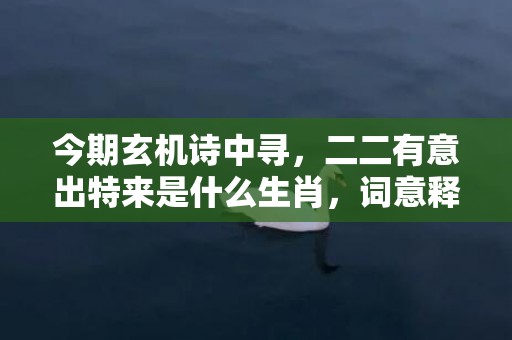 今期玄机诗中寻，二二有意出特来是什么生肖，词意释